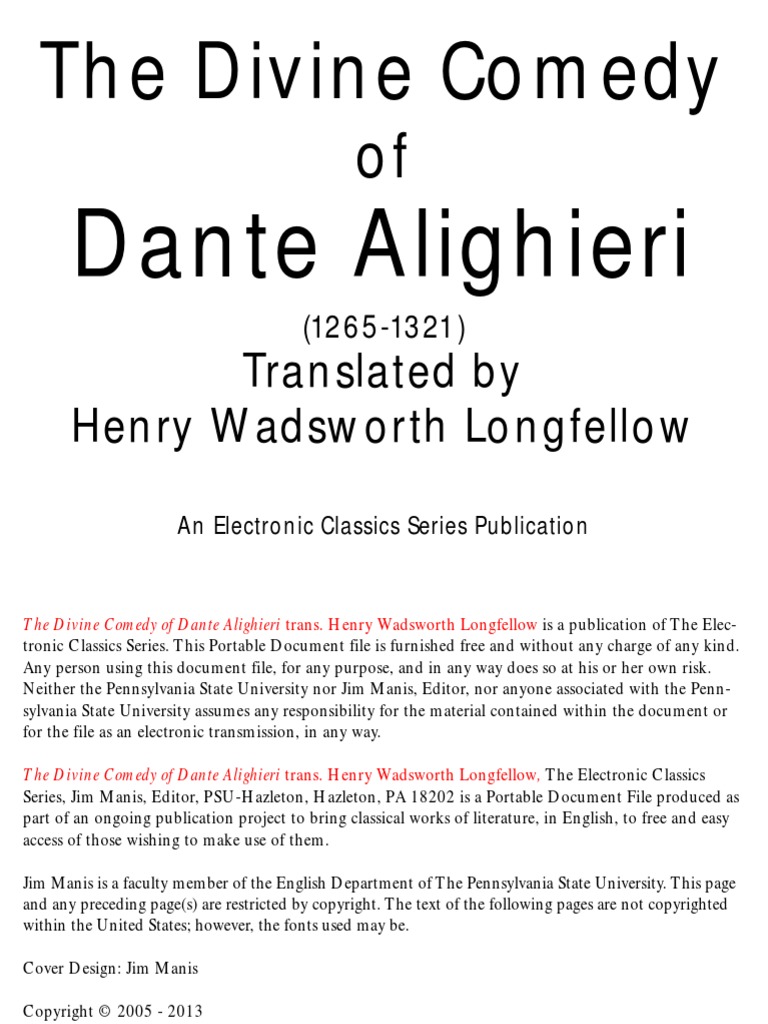 The Divine Comedy
of
Dante Alighieri
(1265-1321)
Translated by
Henry Wadsworth Longfellow

An Electronic Classics Series Publication

The Divine Comedy of Dante Alighieri trans. Henry Wadsworth Longfellow is a publication of The Electronic Classics Series. This Portable Document file is furnished free and without any charge of any kind. Any person using this document file, for any purpose, and in any way does so at his or her own risk. Neither the Pennsylvania State University nor Jim Manis, Editor, nor anyone associated with the Pennsylvania State University assumes any responsibility for the material contained within the document or for the file as an electronic transmission, in any way.

The Divine Comedy of Dante Alighieri trans. Henry Wadsworth Longfellow, The Electronic Classics Series, Jim Manis, Editor, PSU-Hazleton, Hazleton, PA 18202 is a Portable Document File produced as part of an ongoing publication project to bring classical works of literature, in English, to free and easy access of those wishing to make use of them.

Jim Manis is a faculty member of the English Department of The Pennsylvania State University. This page and any preceding page(s) are restricted by copyright. The text of the following pages are not copyrighted within the United States; however, the fonts used may be.

Cover Design: Jim Manis

Copyright © 2005 - 2013